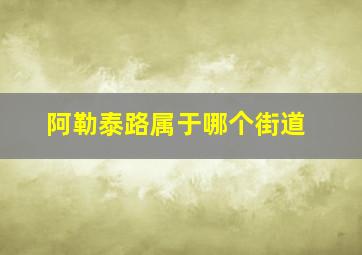 阿勒泰路属于哪个街道